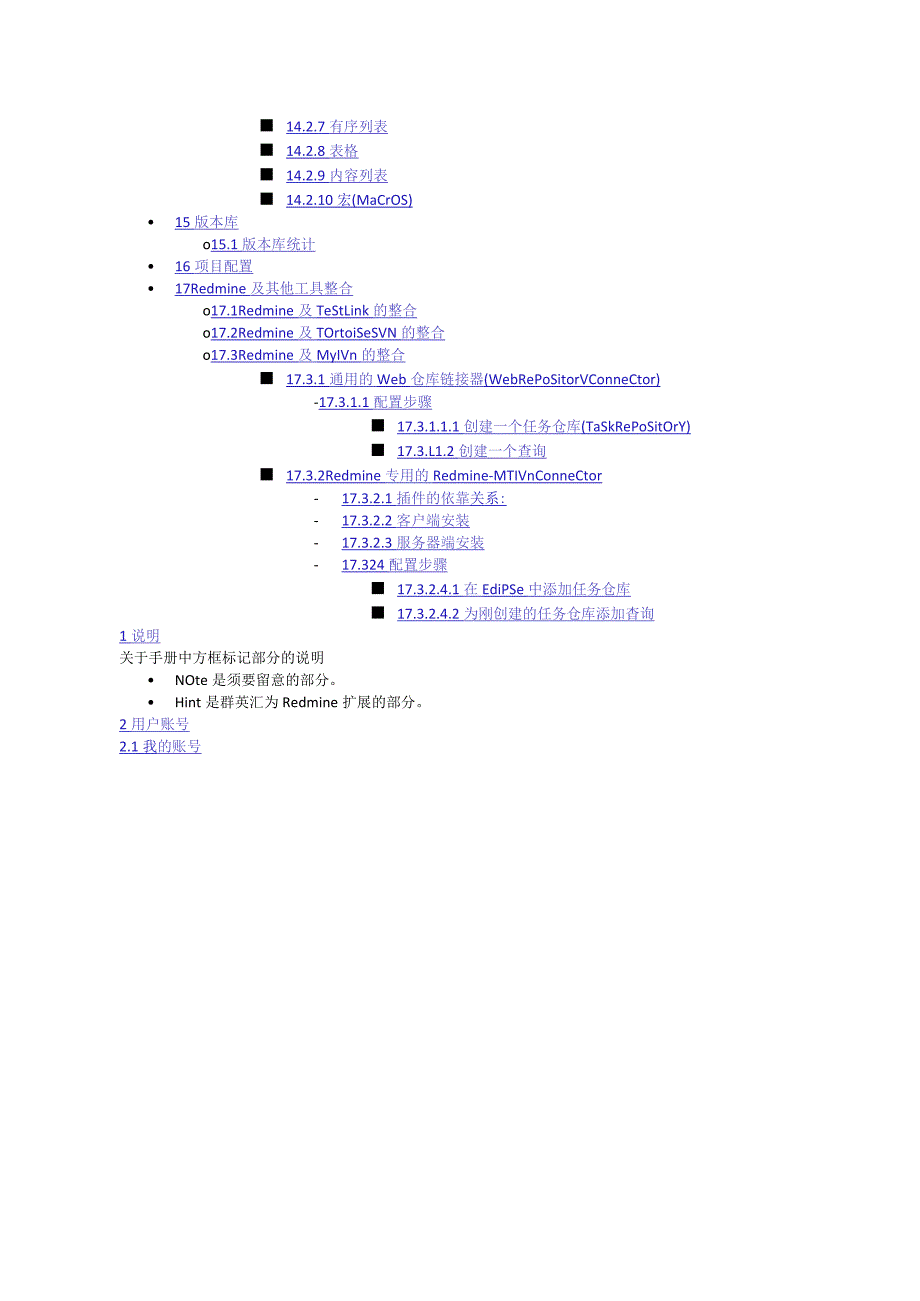 ■ 14.2.7 有序列表
■ 14.2.8 表格
■ 14.2.9 内容列表
■ 14.2.10 宏(MaCrOS)

• 15 版本库
o15.1 版本库统计
• 16 项目配置
• 17Redmine 及其他工具整合
o17.1Redmine 及 TeStLink 的整合
o17.2Redmine 及 TOrtoiSeSVN 的整合
o17.3Redmine 及 MyIVn 的整合
■ 17.3.1 通用的 Web 仓库链接器(WebRePoSitorVConneCtor)
-17.3.1.1 配置步骤
■ 17.3.1.1.1 创建一个任务仓库(TaSkRePoSitOrY)
■ 17.3.L1.2 创建一个查询
■ 17.3.2Redmine 专用的 Redmine-MTIVnConneCtor
- 17.3.2.1 插件的依靠关系:
- 17.3.2.2 客户端安装
- 17.3.2.3 服务器端安装
- 17.324 配置步骤
■ 17.3.2.4.1 在 EdiPSe 中添加任务仓库
■ 17.3.2.4.2 为刚创建的任务仓库添加查询

1 说明
关于手册中方框标记部分的说明
• NOte 是须要留意的部分。
• Hint 是群英汇为 Redmine 扩展的部分。
2 用户账号
2.1 我的账号